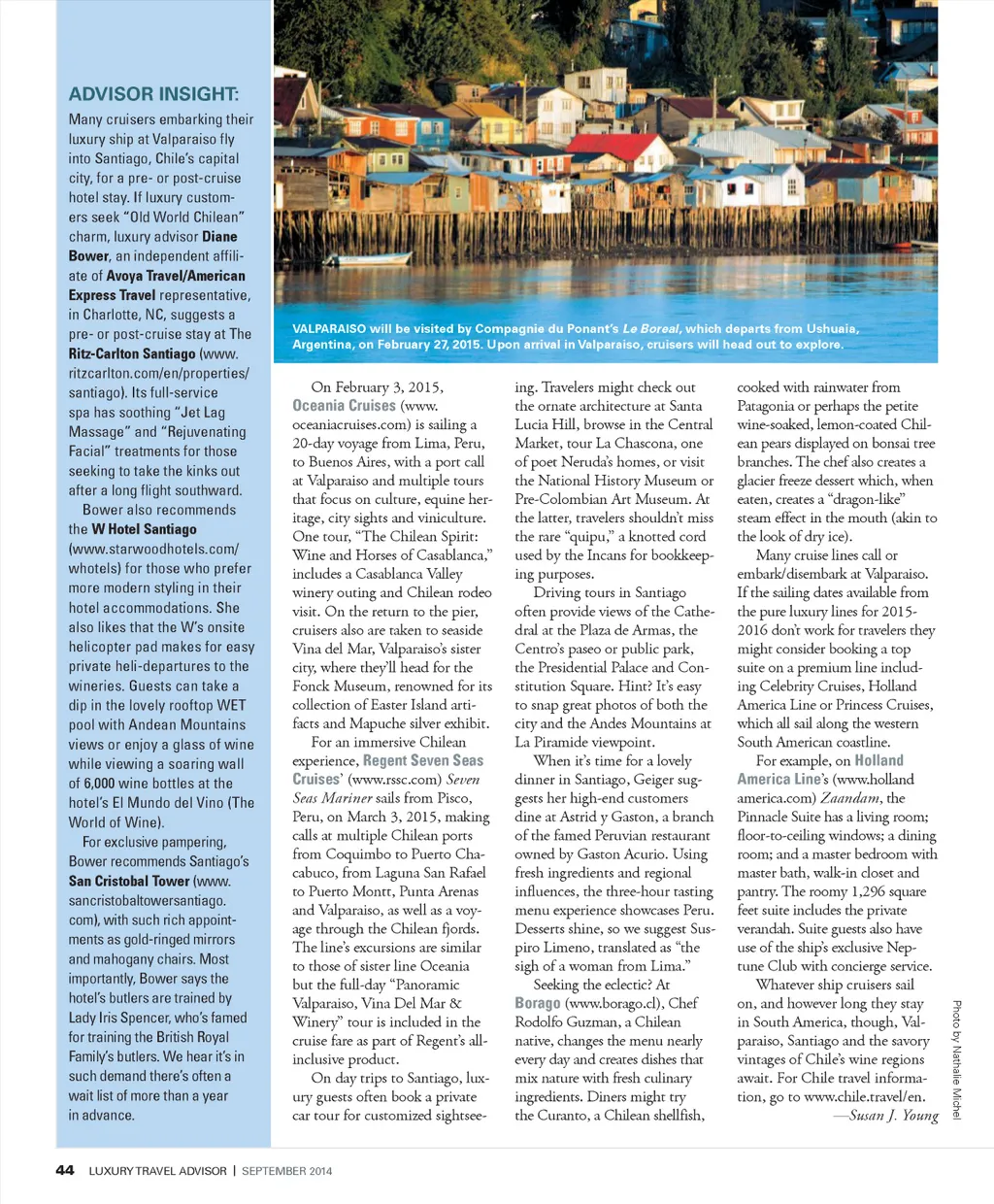 ADVISOR INSIGHT:

Many cruisers embarking their luxury ship at Valparaiso fly into Santiago, Chile's capital city, for a pre- or post-cruise hotel stay. If luxury customers seek "Old World Chilean" charm, luxury advisor Diane Bower, an independent affiliate of Avoya Travel/American Express Travel representative, in Charlotte, NC, suggests a pre- or post-cruise stay at The Ritz-Carlton Santiago (www.ritzcarlton.com/en/properties/santiago). Its full-service spa has soothing "Jet Lag Massage" and "Rejuvenating Facial" treatments for those seeking to take the kinks out after a long flight southward.

Bower also recommends the W Hotel Santiago (www.starwoodhotels.com/whotels) for those who prefer more modern styling in their hotel accommodations. She also likes that the W's onsite helicopter pad makes for easy private heli-departures to the wineries. Guests can take a dip in the lovely rooftop WET pool with Andean Mountains views or enjoy a glass of wine while viewing a soaring wall of 6,000 wine bottles at the hotel's El Mundo del Vino (The World of Wine).

For exclusive pampering, Bower recommends Santiago's San Cristobal Tower (www.sancristobaltowersantiago.com), with such rich appointments as gold-ringed mirrors and mahogany chairs. Most importantly, Bower says the hotel's butlers are trained by Lady Iris Spencer, who's famed for training the British Royal Family's butlers. We hear it's in such demand there's often a wait list of more than a year in advance.

VALPARAISO will be visited by Compagnie du Ponant's Le Boreal, which departs from Ushuaia, Argentina, on February 27, 2015. Upon arrival in Valparaiso, cruisers will head out to explore.

On February 3, 2015, Oceania Cruises (www.oceaniacruises.com) is sailing a 20-day voyage from Lima, Peru, to Buenos Aires, with a port call at Valparaiso and multiple tours that focus on culture, equine heritage, city sights and viniculture. One tour, "The Chilean Spirit: Wine and Horses of Casablanca," includes a Casablanca Valley winery outing and Chilean rodeo visit. On the return to the pier, cruisers also are taken to seaside Vina del Mar, Valparaiso's sister city, where they'll head for the Fonck Museum, renowned for its collection of Easter Island artifacts and Mapuche silver exhibit.

For an immersive Chilean experience, Regent Seven Seas Cruises' (www.rssc.com) Seven Seas Mariner sails from Pisco, Peru, on March 3, 2015, making calls at multiple Chilean ports from Coquimbo to Puerto Chacabuco, from Laguna San Rafael to Puerto Montt, Punta Arenas and Valparaiso, as well as a voyage through the Chilean fjords. The line's excursions are similar to those of sister line Oceania but the full-day "Panoramic Valparaiso, Vina Del Mar & Winery" tour is included in the cruise fare as part of Regent's all-inclusive product.

On day trips to Santiago, luxury guests often book a private car tour for customized sightseeing. Travelers might check out the ornate architecture at Santa Lucia Hill, browse in the Central Market, tour La Chascona, one of poet Neruda's homes, or visit the National History Museum or Pre-Colombian Art Museum. At the latter, travelers shouldn't miss the rare "quipu," a knotted cord used by the Incans for bookkeeping purposes.

Driving tours in Santiago often provide views of the Cathedral at the Plaza de Armas, the Centro's paseo or public park, the Presidential Palace and Constitution Square. Hint? It's easy to snap great photos of both the city and the Andes Mountains at La Piramide viewpoint.

When it's time for a lovely dinner in Santiago, Geiger suggests her high-end customers dine at Astrid y Gaston, a branch of the famed Peruvian restaurant owned by Gaston Acurio. Using fresh ingredients and regional influences, the three-hour tasting menu experience showcases Peru. Desserts shine, so we suggest Suspiro Limeno, translated as "the sigh of a woman from Lima."

Seeking the eclectic? At Borago (www.borago.cl), Chef Rodolfo Guzman, a Chilean native, changes the menu nearly every day and creates dishes that mix nature with fresh culinary ingredients. Diners might try the Curanto, a Chilean shellfish, cooked with rainwater from Patagonia or perhaps the petite wine-soaked, lemon-coated Chilean pears displayed on bonsai tree branches. The chef also creates a glacier freeze dessert which, when eaten, creates a "dragon-like" steam effect in the mouth (akin to the look of dry ice).

Many cruise lines call or embark/disembark at Valparaiso. If the sailing dates available from the pure luxury lines for 2015-2016 don't work for travelers they might consider booking a top suite on a premium line including Celebrity Cruises, Holland America Line or Princess Cruises, which all sail along the western South American coastline.

For example, on Holland America Line's (www.hollandamerica.com) Zaandam, the Pinnacle Suite has a living room; floor-to-ceiling windows; a dining room; and a master bedroom with master bath, walk-in closet and pantry. The roomy 1,296 square feet suite includes the private verandah. Suite guests also have use of the ship's exclusive Neptune Club with concierge service.

Whatever ship cruisers sail on, and however long they stay in South America, though, Valparaiso, Santiago and the savory vintages of Chile's wine regions await. For Chile travel information, go to www.chile.travel/en.

—Susan J. Young

Photo by Nathalie Michel

44 LUXURY TRAVEL ADVISOR | SEPTEMBER 2014